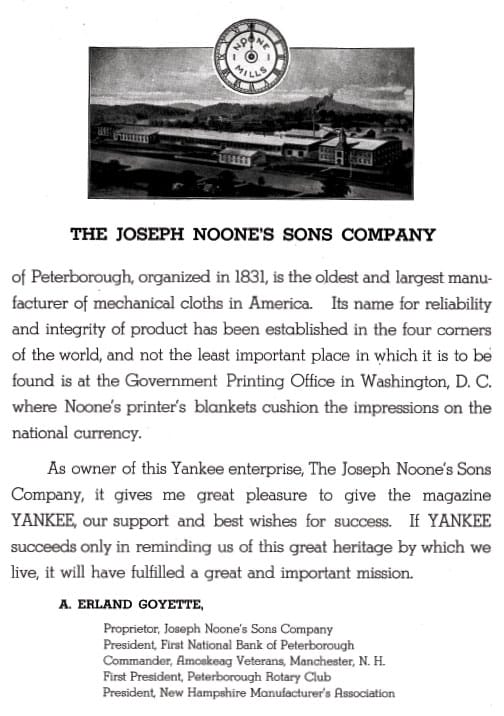 NOONE MILLS

THE JOSEPH NOONE'S SONS COMPANY

of Peterborough, organized in 1831, is the oldest and largest manufacturer of mechanical cloths in America. Its name for reliability and integrity of product has been established in the four corners of the world, and not the least important place in which it is to be found is at the Government Printing Office in Washington, D. C. where Noone's printer's blankets cushion the impressions on the national currency.

As owner of this Yankee enterprise, The Joseph Noone's Sons Company, it gives me great pleasure to give the magazine YANKEE, our support and best wishes for success. If YANKEE succeeds only in reminding us of this great heritage by which we live, it will have fulfilled a great and important mission.

A. ERLAND GOYETTE,

Proprietor, Joseph Noone's Sons Company
President, First National Bank of Peterborough
Commander, Amoskeag Veterans, Manchester, N. H.
First President, Peterborough Rotary Club
President, New Hampshire Manufacturer's Association